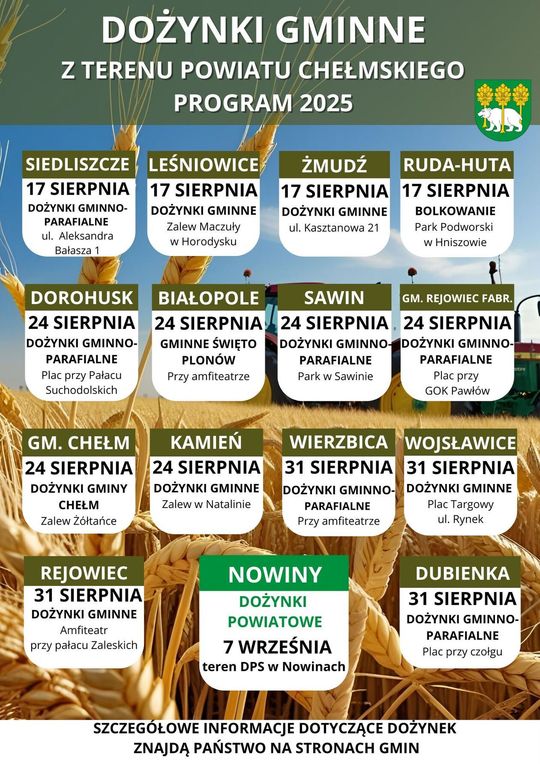 DOŻYNKI GMINNE
Z TERENU POWIATU CHEŁMSKIEGO
PROGRAM 2025

SIEDLISZCZE
17 SIERPNIA
DOŻYNKI GMINNO-PARAFIALNE
ul. Aleksandra Bałasza 1

LEŚNIOWICE
17 SIERPNIA
DOŻYNKI GMINNE
Zalew Maczuły w Horodysku

ŻMUDŹ
17 SIERPNIA
DOŻYNKI GMINNE
ul. Kasztanowa 21

RUDA-HUTA
17 SIERPNIA
BOLKOWANIE
Park Podworski w Hniszowie

DOROHUSK
24 SIERPNIA
DOŻYNKI GMINNO-PARAFIALNE
Plac przy Pałacu Suchodolskich

BIAŁOPOLE
24 SIERPNIA
GMINNE ŚWIĘTO PLONÓW
Przy amfiteatrze

SAWIN
24 SIERPNIA
DOŻYNKI GMINNO-PARAFIALNE
Park w Sawinie

GM. REJOWIEC FABR.
24 SIERPNIA
DOŻYNKI GMINNO-PARAFIALNE
Plac przy GOK Pawłów

GM. CHEŁM
24 SIERPNIA
DOŻYNKI GMINY CHEŁM
Zalew Żółtańce

KAMIEŃ
24 SIERPNIA
DOŻYNKI GMINNE
Zalew w Natalinie

WIERZBICA
31 SIERPNIA
DOŻYNKI GMINNO-PARAFIALNE
Przy amfiteatrze

WOJSŁAWICE
31 SIERPNIA
DOŻYNKI GMINNE
Plac Targowy
ul. Rynek

REJOWIEC
31 SIERPNIA
DOŻYNKI GMINNE
Amfiteatr
przy pałacu Zaleskich

NOWINY
DOŻYNKI POWIATOWE
7 WRZEŚNIA
teren DPS w Nowinach

DUBIENKA
31 SIERPNIA
DOŻYNKI GMINNO-PARAFIALNE
Plac przy czołgu

SZCZEGÓŁOWE INFORMACJE DOTYCZĄCE DOŻYNEK
ZNAJDĄ PAŃSTWO NA STRONACH GMIN